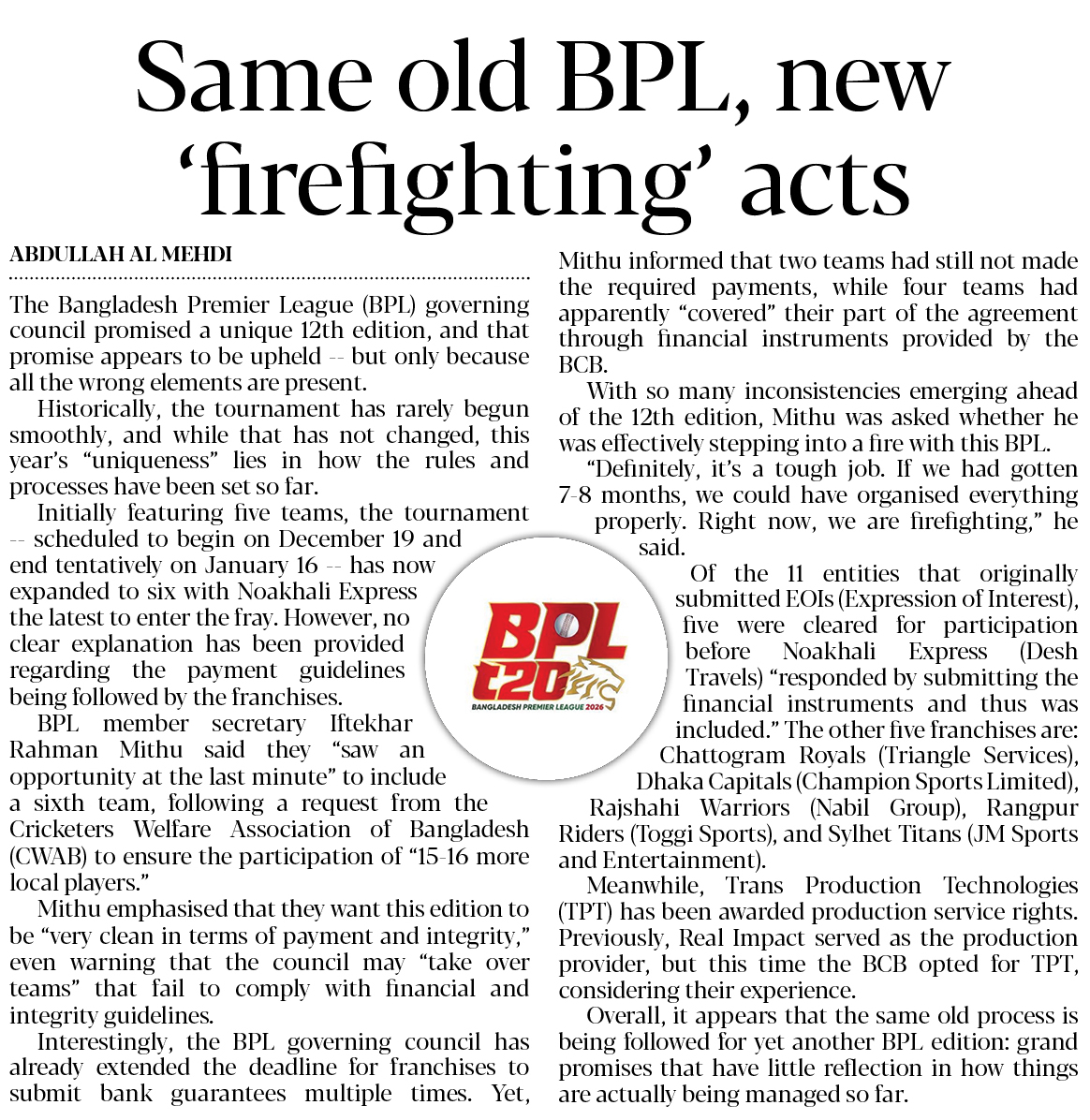 Same old BPL, new 'firefighting' acts

ABDULLAH AL MEHDI

The Bangladesh Premier League (BPL) governing council promised a unique 12th edition, and that promise appears to be upheld -- but only because all the wrong elements are present.

Historically, the tournament has rarely begun smoothly, and while that has not changed, this year's "uniqueness" lies in how the rules and processes have been set so far.

Initially featuring five teams, the tournament -- scheduled to begin on December 19 and end tentatively on January 16 -- has now expanded to six with Noakhali Express the latest to enter the fray. However, no clear explanation has been provided regarding the payment guidelines being followed by the franchises.

BPL member secretary Iftekhar Rahman Mithu said they "saw an opportunity at the last minute" to include a sixth team, following a request from the Cricketers Welfare Association of Bangladesh (CWAB) to ensure the participation of "15-16 more local players."

Mithu emphasised that they want this edition to be "very clean in terms of payment and integrity," even warning that the council may "take over teams" that fail to comply with financial and integrity guidelines.

Interestingly, the BPL governing council has already extended the deadline for franchises to submit bank guarantees multiple times. Yet, Mithu informed that two teams had still not made the required payments, while four teams had apparently "covered" their part of the agreement through financial instruments provided by the BCB.

With so many inconsistencies emerging ahead of the 12th edition, Mithu was asked whether he was effectively stepping into a fire with this BPL.

"Definitely, it's a tough job. If we had gotten 7-8 months, we could have organised everything properly. Right now, we are firefighting," he said.

Of the 11 entities that originally submitted EOIs (Expression of Interest), five were cleared for participation before Noakhali Express (Desh Travels) "responded by submitting the financial instruments and thus was included." The other five franchises are: Chattogram Royals (Triangle Services), Dhaka Capitals (Champion Sports Limited), Rajshahi Warriors (Nabil Group), Rangpur Riders (Toggi Sports), and Sylhet Titans (JM Sports and Entertainment).

Meanwhile, Trans Production Technologies (TPT) has been awarded production service rights. Previously, Real Impact served as the production provider, but this time the BCB opted for TPT, considering their experience.

Overall, it appears that the same old process is being followed for yet another BPL edition: grand promises that have little reflection in how things are actually being managed so far.

BPL t20
BANGLADESH PREMIER LEAGUE 2026